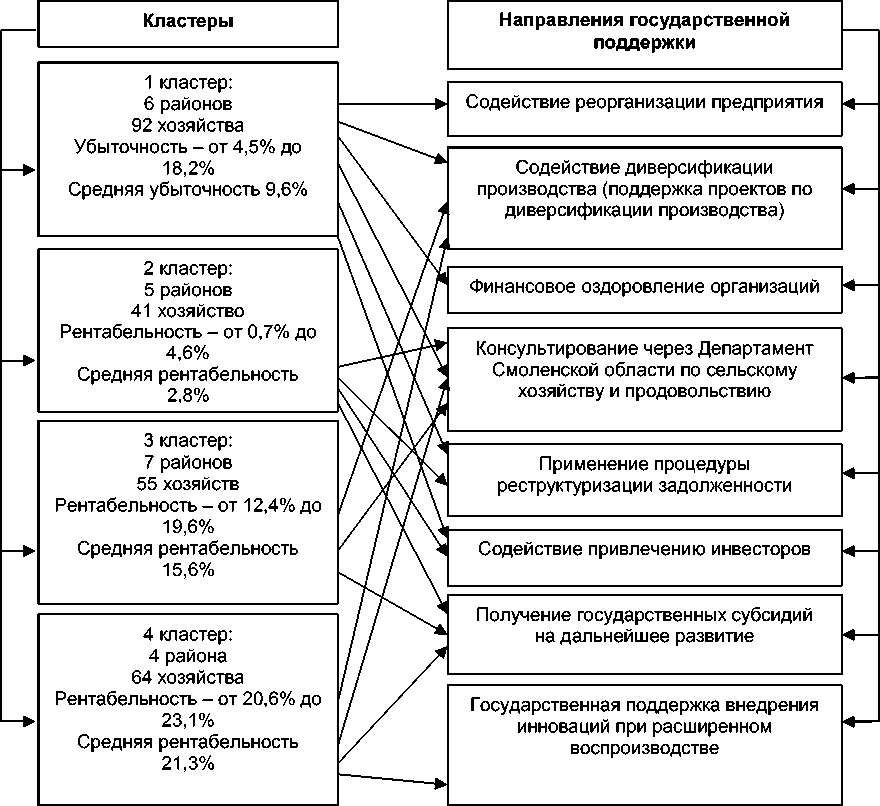 Кластеры

1 кластер:
6 районов
92 хозяйства
Убыточность – от 4,5% до 18,2%
Средняя убыточность 9,6%

2 кластер:
5 районов
41 хозяйство
Рентабельность – от 0,7% до 4,6%
Средняя рентабельность 2,8%

3 кластер:
7 районов
55 хозяйств
Рентабельность – от 12,4% до 19,6%
Средняя рентабельность 15,6%

4 кластер:
4 района
64 хозяйства
Рентабельность – от 20,6% до 23,1%
Средняя рентабельность 21,3%

Направления государственной поддержки

Содействие реорганизации предприятия

Содействие диверсификации производства (поддержка проектов по диверсификации производства)

Финансовое оздоровление организаций

Консультирование через Департамент Смоленской области по сельскому хозяйству и продовольствию

Применение процедуры реструктуризации задолженности

Содействие привлечению инвесторов

Получение государственных субсидий на дальнейшее развитие

Государственная поддержка внедрения инноваций при расширенном воспроизводстве